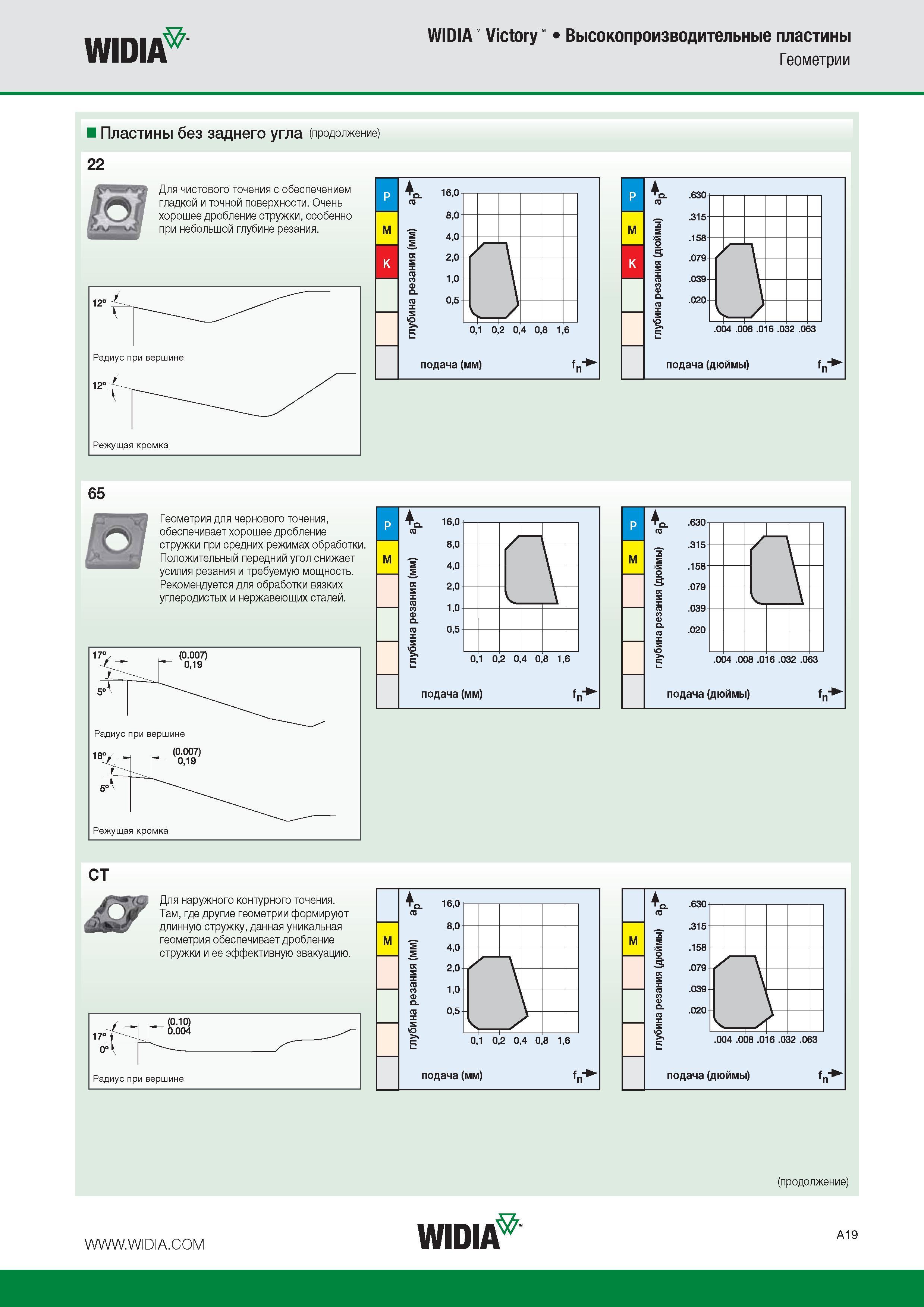 WIDIA

WIDIA™ Victory™ • Высокопроизводительные пластины
Геометрии

Пластины без заднего угла (продолжение)

22

Для чистового точения с обеспечением гладкой и точной поверхности. Очень хорошее дробление стружки, особенно при небольшой глубине резания.

12°
Радиус при вершине
12°
Режущая кромка

P
M
K
$a_p$
глубина резания (мм)
16,0
8,0
4,0
2,0
1,0
0,5
0,1 0,2 0,4 0,8 1,6
подача (мм)
$f_n$

P
M
K
$a_p$
глубина резания (дюймы)
.630
.315
.158
.079
.039
.020
.004 .008 .016 .032 .063
подача (дюймы)
$f_n$

65

Геометрия для чернового точения, обеспечивает хорошее дробление стружки при средних режимах обработки. Положительный передний угол снижает усилия резания и требуемую мощность. Рекомендуется для обработки вязких углеродистых и нержавеющих сталей.

17°
(0.007)
0,19
5°
Радиус при вершине
18°
(0.007)
0,19
5°
Режущая кромка

P
M
$a_p$
глубина резания (мм)
16,0
8,0
4,0
2,0
1,0
0,5
0,1 0,2 0,4 0,8 1,6
подача (мм)
$f_n$

P
M
$a_p$
глубина резания (дюймы)
.630
.315
.158
.079
.039
.020
.004 .008 .016 .032 .063
подача (дюймы)
$f_n$

CT

Для наружного контурного точения. Там, где другие геометрии формируют длинную стружку, данная уникальная геометрия обеспечивает дробление стружки и ее эффективную эвакуацию.

(0.10)
0.004
17°
0°
Радиус при вершине

M
$a_p$
глубина резания (мм)
16,0
8,0
4,0
2,0
1,0
0,5
0,1 0,2 0,4 0,8 1,6
подача (мм)
$f_n$

M
$a_p$
глубина резания (дюймы)
.630
.315
.158
.079
.039
.020
.004 .008 .016 .032 .063
подача (дюймы)
$f_n$

(продолжение)

WWW.WIDIA.COM
WIDIA
A19